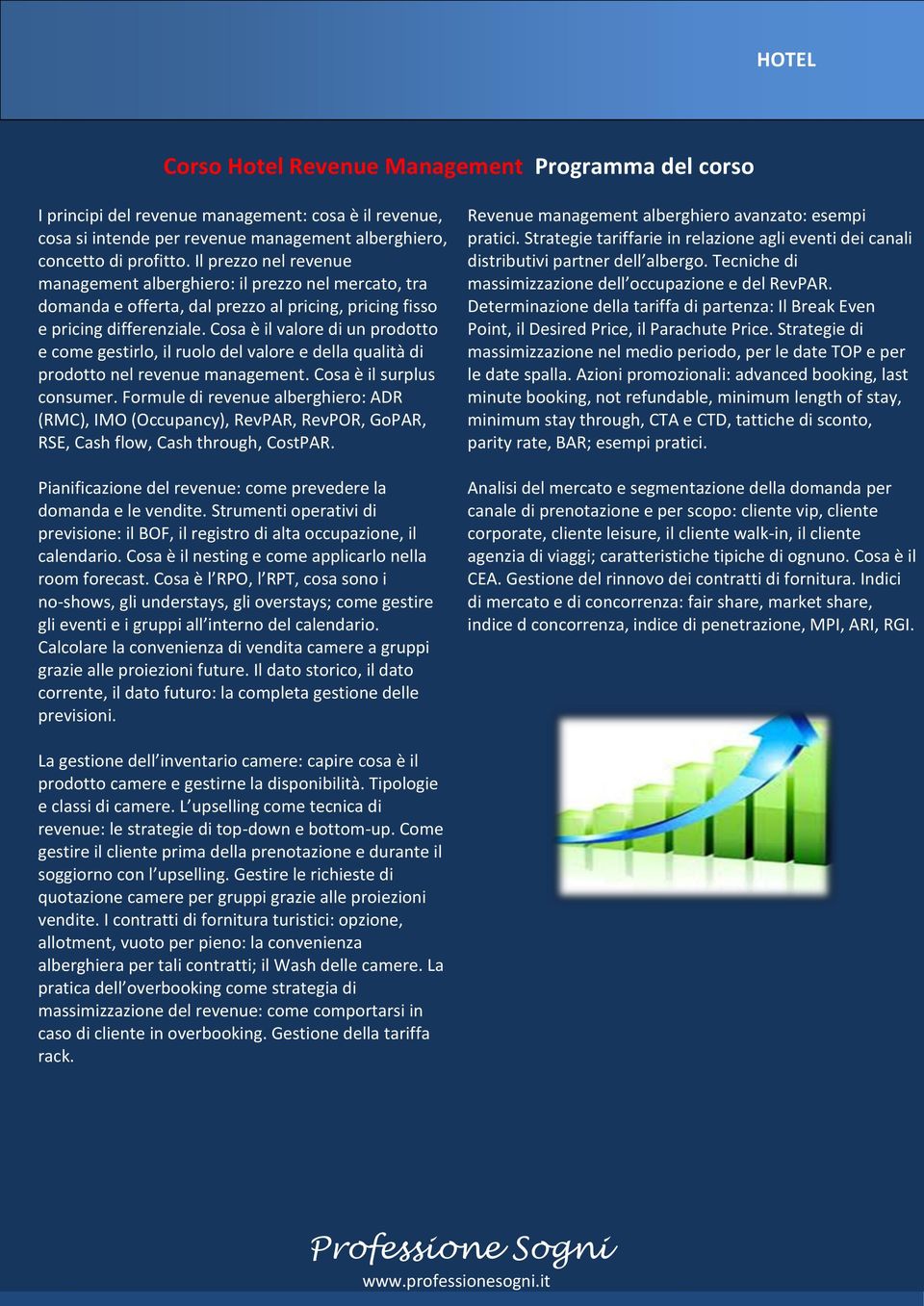 HOTEL

Corso Hotel Revenue Management Programma del corso

I principi del revenue management: cosa è il revenue, cosa si intende per revenue management alberghiero, concetto di profitto. Il prezzo nel revenue management alberghiero: il prezzo nel mercato, tra domanda e offerta, dal prezzo al pricing, pricing fisso e pricing differenziale. Cosa è il valore di un prodotto e come gestirlo, il ruolo del valore e della qualità di prodotto nel revenue management. Cosa è il surplus consumer. Formule di revenue alberghiero: ADR (RMC), IMO (Occupancy), RevPAR, RevPOR, GoPAR, RSE, Cash flow, Cash through, CostPAR.

Pianificazione del revenue: come prevedere la domanda e le vendite. Strumenti operativi di previsione: il BOF, il registro di alta occupazione, il calendario. Cosa è il nesting e come applicarlo nella room forecast. Cosa è l'RPO, l'RPT, cosa sono i no-shows, gli understays, gli overstays; come gestire gli eventi e i gruppi all'interno del calendario. Calcolare la convenienza di vendita camere a gruppi grazie alle proiezioni future. Il dato storico, il dato corrente, il dato futuro: la completa gestione delle previsioni.

La gestione dell'inventario camere: capire cosa è il prodotto camere e gestirne la disponibilità. Tipologie e classi di camere. L'upselling come tecnica di revenue: le strategie di top-down e bottom-up. Come gestire il cliente prima della prenotazione e durante il soggiorno con l'upselling. Gestire le richieste di quotazione camere per gruppi grazie alle proiezioni vendite. I contratti di fornitura turistici: opzione, allotment, vuoto per pieno: la convenienza alberghiera per tali contratti; il Wash delle camere. La pratica dell'overbooking come strategia di massimizzazione del revenue: come comportarsi in caso di cliente in overbooking. Gestione della tariffa rack.

Revenue management alberghiero avanzato: esempi pratici. Strategie tariffarie in relazione agli eventi dei canali distributivi partner dell'albergo. Tecniche di massimizzazione dell'occupazione e del RevPAR. Determinazione della tariffa di partenza: Il Break Even Point, il Desired Price, il Parachute Price. Strategie di massimizzazione nel medio periodo, per le date TOP e per le date spalla. Azioni promozionali: advanced booking, last minute booking, not refundable, minimum length of stay, minimum stay through, CTA e CTD, tattiche di sconto, parity rate, BAR; esempi pratici.

Analisi del mercato e segmentazione della domanda per canale di prenotazione e per scopo: cliente vip, cliente corporate, cliente leisure, il cliente walk-in, il cliente agenzia di viaggi; caratteristiche tipiche di ognuno. Cosa è il CEA. Gestione del rinnovo dei contratti di fornitura. Indici di mercato e di concorrenza: fair share, market share, indice d concorrenza, indice di penetrazione, MPI, ARI, RGI.

Professione Sogni
www.professionesogni.it